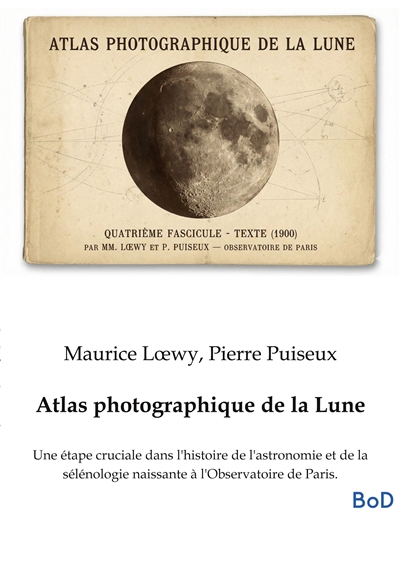 ATLAS PHOTOGRAPHIQUE DE LA LUNE

QUATRIÈME FASCICULE - TEXTE (1900)
PAR MM. LŒWY ET P. PUISEUX — OBSERVATOIRE DE PARIS

Maurice Lœwy, Pierre Puiseux

Atlas photographique de la Lune

Une étape cruciale dans l'histoire de l'astronomie et de la sélénologie naissante à l'Observatoire de Paris.

BoD